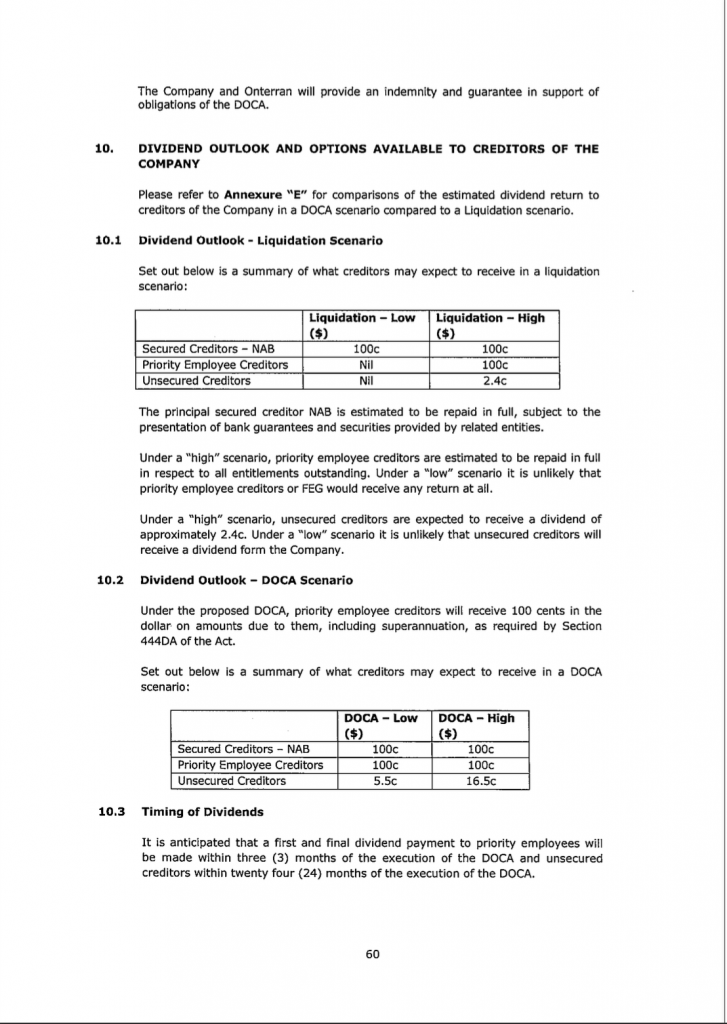 The Company and Onterran will provide an indemnity and guarantee in support of obligations of the DOCA.

10. DIVIDEND OUTLOOK AND OPTIONS AVAILABLE TO CREDITORS OF THE COMPANY

Please refer to Annexure "E" for comparisons of the estimated dividend return to creditors of the Company in a DOCA scenario compared to a Liquidation scenario.

10.1 Dividend Outlook - Liquidation Scenario

Set out below is a summary of what creditors may expect to receive in a liquidation scenario:

| | Liquidation – Low ($) | Liquidation – High ($) |
|---|---|---|
| Secured Creditors – NAB | 100c | 100c |
| Priority Employee Creditors | Nil | 100c |
| Unsecured Creditors | Nil | 2.4c |

The principal secured creditor NAB is estimated to be repaid in full, subject to the presentation of bank guarantees and securities provided by related entities.

Under a "high" scenario, priority employee creditors are estimated to be repaid in full in respect to all entitlements outstanding. Under a "low" scenario it is unlikely that priority employee creditors or FEG would receive any return at all.

Under a "high" scenario, unsecured creditors are expected to receive a dividend of approximately 2.4c. Under a "low" scenario it is unlikely that unsecured creditors will receive a dividend form the Company.

10.2 Dividend Outlook – DOCA Scenario

Under the proposed DOCA, priority employee creditors will receive 100 cents in the dollar on amounts due to them, including superannuation, as required by Section 444DA of the Act.

Set out below is a summary of what creditors may expect to receive in a DOCA scenario:

| | DOCA – Low ($) | DOCA – High ($) |
|---|---|---|
| Secured Creditors – NAB | 100c | 100c |
| Priority Employee Creditors | 100c | 100c |
| Unsecured Creditors | 5.5c | 16.5c |

10.3 Timing of Dividends

It is anticipated that a first and final dividend payment to priority employees will be made within three (3) months of the execution of the DOCA and unsecured creditors within twenty four (24) months of the execution of the DOCA.

60